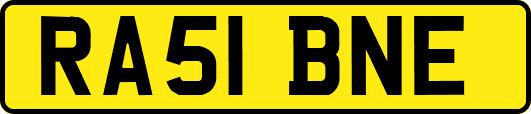 RA51 BNE